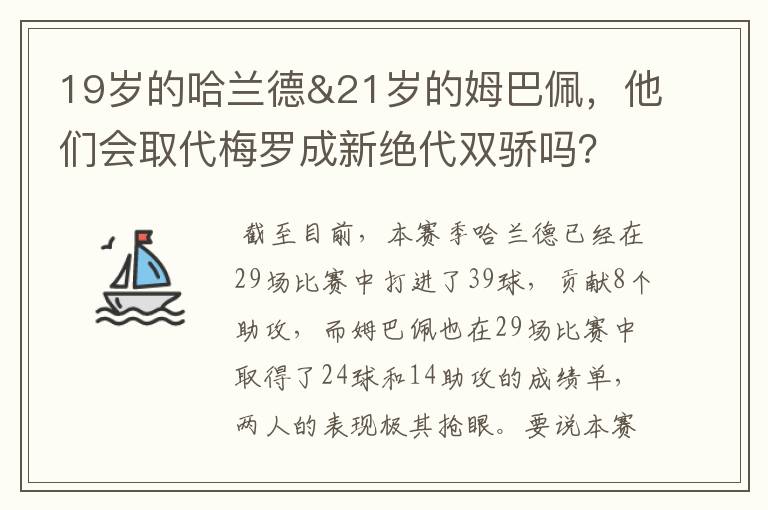 19岁的哈兰德&21岁的姆巴佩，他们会取代梅罗成新绝代双骄吗？

截至目前，本赛季哈兰德已经在29场比赛中打进了39球，贡献8个助攻，而姆巴佩也在29场比赛中取得了24球和14助攻的成绩单，两人的表现极其抢眼。要说本赛